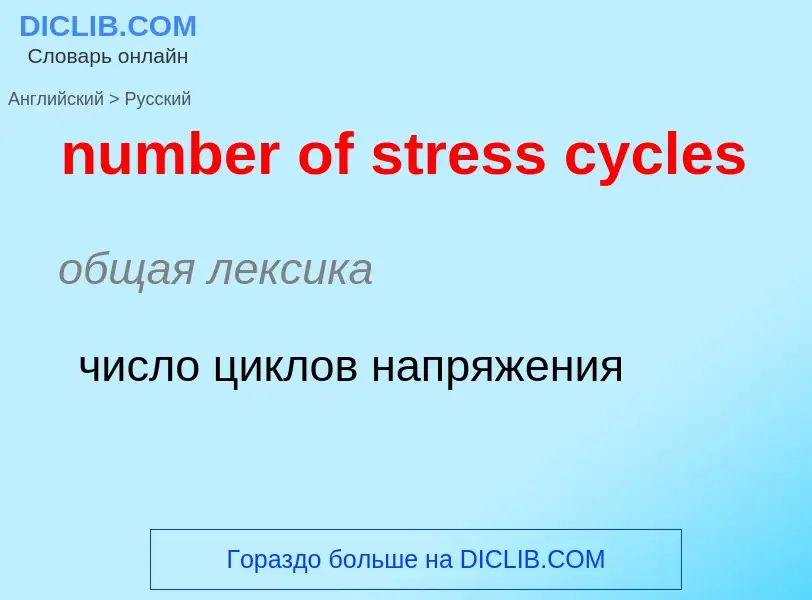 DICLIB.COM
Словарь онлайн

Английский > Русский

number of stress cycles

общая лексика

число циклов напряжения

Гораздо больше на DICLIB.COM